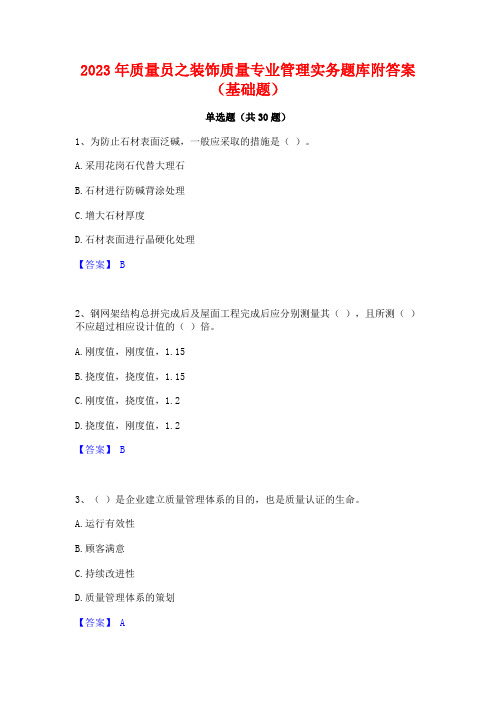 2023 年质量员之装饰质量专业管理实务题库附答案（基础题）

单选题（共 30 题）

1、为防止石材表面泛碱，一般应采取的措施是（ ）。

A. 采用花岗石代替大理石

B. 石材进行防碱背涂处理

C. 增大石材厚度

D. 石材表面进行晶硬化处理

【答案】 B

2、钢网架结构总拼完成后及屋面工程完成后应分别测量其（ ），且所测（ ）不应超过相应设计值的（ ）倍。

A. 刚度值，刚度值，1.15

B. 挠度值，挠度值，1.15

C. 刚度值，挠度值，1.2

D. 挠度值，刚度值，1.2

【答案】 B

3、（ ）是企业建立质量管理体系的目的，也是质量认证的生命。

A. 运行有效性

B. 顾客满意

C. 持续改进性

D. 质量管理体系的策划

【答案】 A